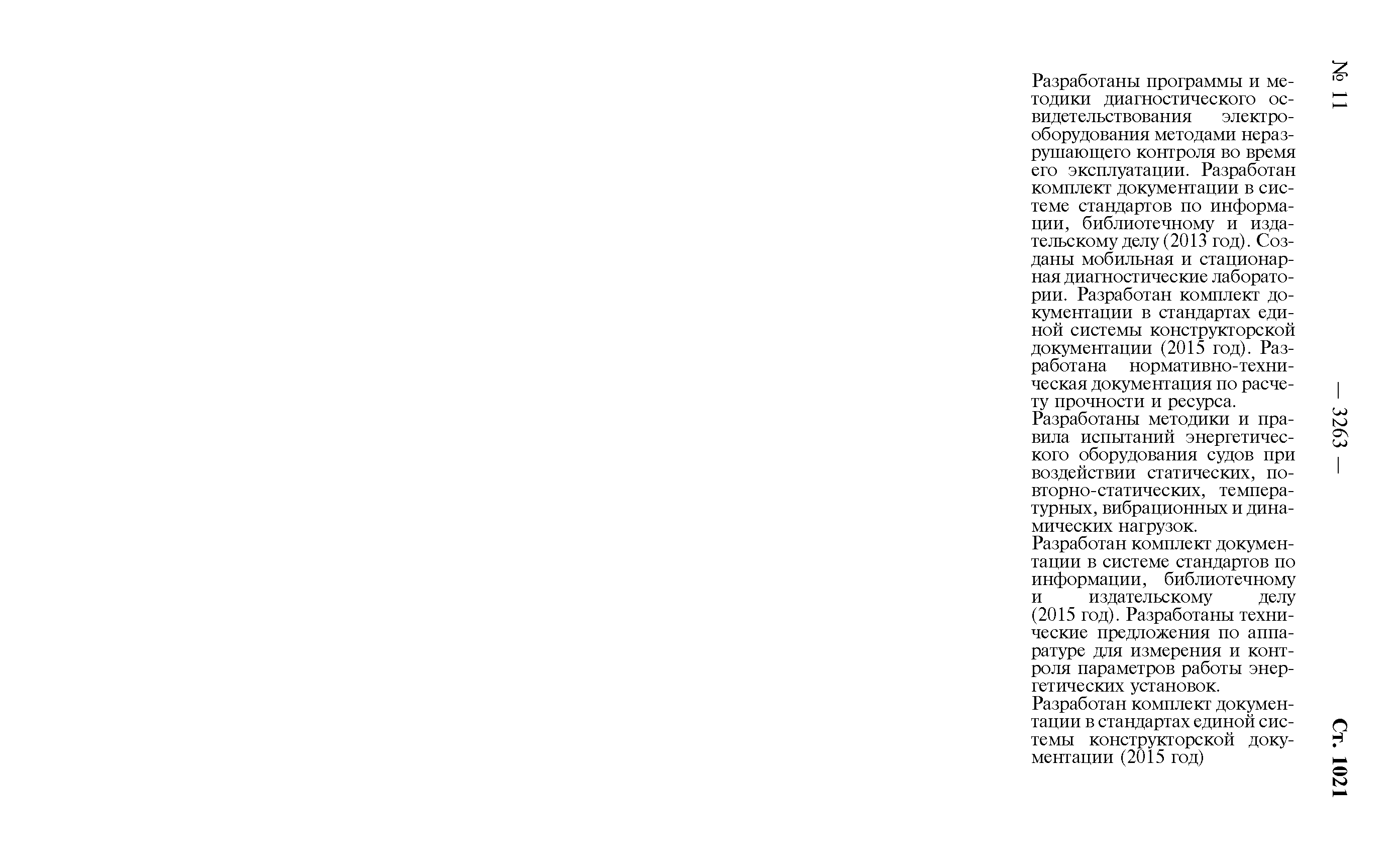 № 11 — 3263 — Ст. 1021

Разработаны программы и методики диагностического освидетельствования электрооборудования методами неразрушающего контроля во время его эксплуатации. Разработан комплект документации в системе стандартов по информации, библиотечному и издательскому делу (2013 год). Созданы мобильная и стационарная диагностические лаборатории. Разработан комплект документации в стандартах единой системы конструкторской документации (2015 год). Разработана нормативно-техническая документация по расчету прочности и ресурса.

Разработаны методики и правила испытаний энергетического оборудования судов при воздействии статических, повторно-статических, температурных, вибрационных и динамических нагрузок.

Разработан комплект документации в системе стандартов по информации, библиотечному и издательскому делу (2015 год). Разработаны технические предложения по аппаратуре для измерения и контроля параметров работы энергетических установок.

Разработан комплект документации в стандартах единой системы конструкторской документации (2015 год)